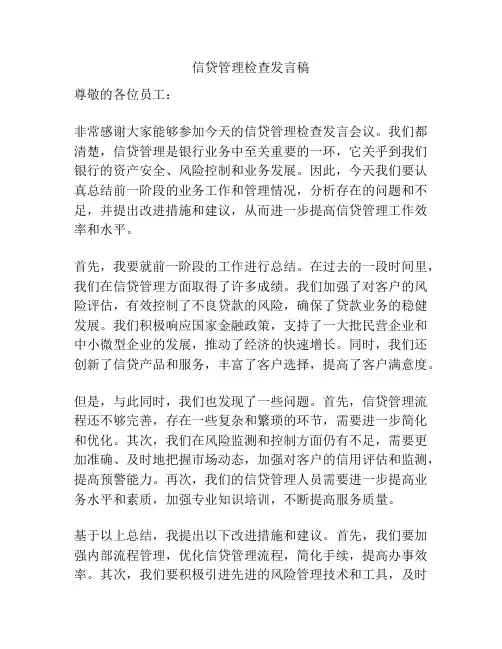 信贷管理检查发言稿

尊敬的各位员工：

非常感谢大家能够参加今天的信贷管理检查发言会议。我们都清楚，信贷管理是银行业务中至关重要的一环，它关乎到我们银行的资产安全、风险控制和业务发展。因此，今天我们要认真总结前一阶段的业务工作和管理情况，分析存在的问题和不足，并提出改进措施和建议，从而进一步提高信贷管理工作效率和水平。

首先，我要就前一阶段的工作进行总结。在过去的一段时间里，我们在信贷管理方面取得了许多成绩。我们加强了对客户的风险评估，有效控制了不良贷款的风险，确保了贷款业务的稳健发展。我们积极响应国家金融政策，支持了一大批民营企业和中小微型企业的发展，推动了经济的快速增长。同时，我们还创新了信贷产品和服务，丰富了客户选择，提高了客户满意度。

但是，与此同时，我们也发现了一些问题。首先，信贷管理流程还不够完善，存在一些复杂和繁琐的环节，需要进一步简化和优化。其次，我们在风险监测和控制方面仍有不足，需要更加准确、及时地把握市场动态，加强对客户的信用评估和监测，提高预警能力。再次，我们的信贷管理人员需要进一步提高业务水平和素质，加强专业知识培训，不断提高服务质量。

基于以上总结，我提出以下改进措施和建议。首先，我们要加强内部流程管理，优化信贷管理流程，简化手续，提高办事效率。其次，我们要积极引进先进的风险管理技术和工具，及时